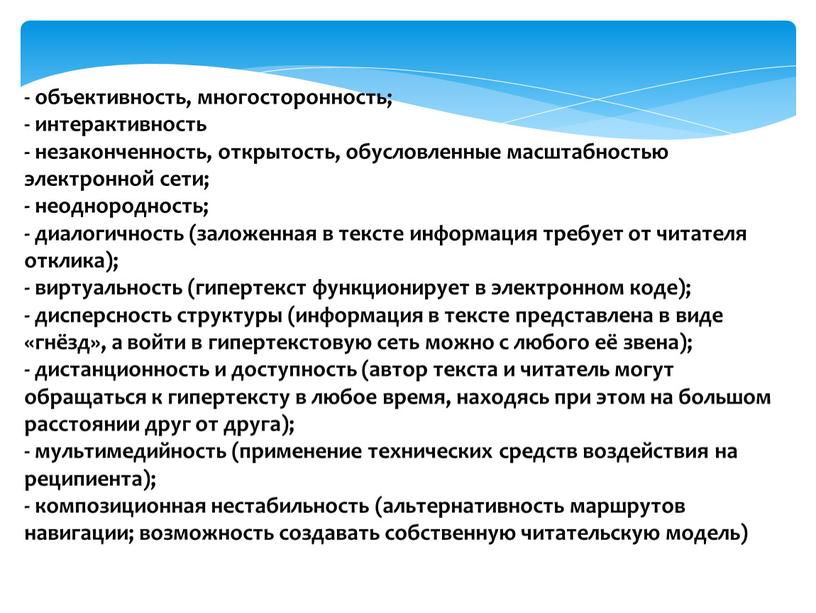 - объективность, многосторонность;
- интерактивность
- незаконченность, открытость, обусловленные масштабностью электронной сети;
- неоднородность;
- диалогичность (заложенная в тексте информация требует от читателя отклика);
- виртуальность (гипертекст функционирует в электронном коде);
- дисперсность структуры (информация в тексте представлена в виде «гнёзд», а войти в гипертекстовую сеть можно с любого её звена);
- дистанционность и доступность (автор текста и читатель могут обращаться к гипертексту в любое время, находясь при этом на большом расстоянии друг от друга);
- мультимедийность (применение технических средств воздействия на реципиента);
- композиционная нестабильность (альтернативность маршрутов навигации; возможность создавать собственную читательскую модель)